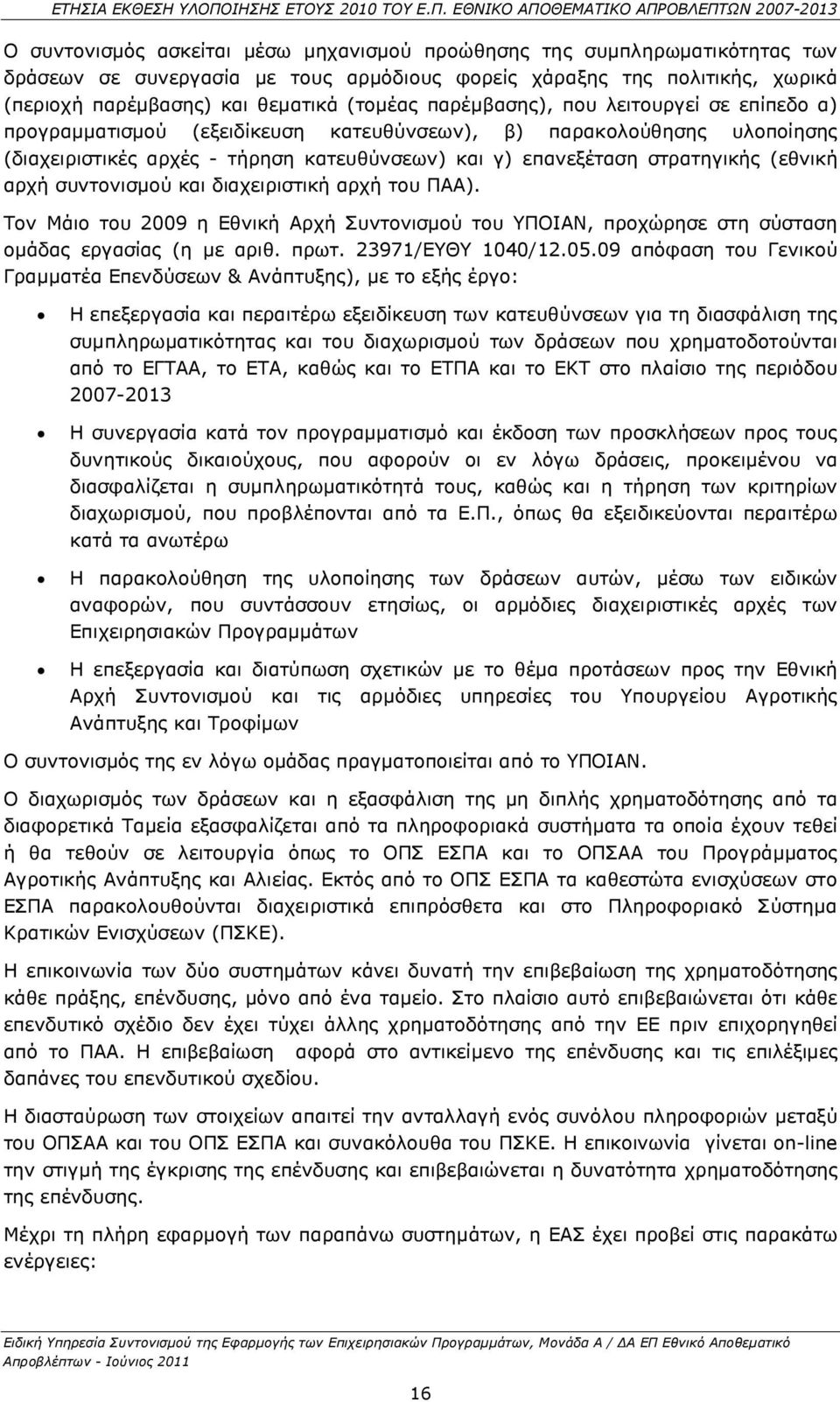 ΕΤΗΣΙΑ ΕΚΘΕΣΗ ΥΛΟΠΟΙΗΣΗΣ ΕΤΟΥΣ 2010 ΤΟΥ Ε.Π. ΕΘΝΙΚΟ ΑΠΟΘΕΜΑΤΙΚΟ ΑΠΡΟΒΛΕΠΤΩΝ 2007-2013

Ο συντονισμός ασκείται μέσω μηχανισμού προώθησης της συμπληρωματικότητας των δράσεων σε συνεργασία με τους αρμόδιους φορείς χάραξης της πολιτικής, χωρικά (περιοχή παρέμβασης) και θεματικά (τομέας παρέμβασης), που λειτουργεί σε επίπεδο α) προγραμματισμού (εξειδίκευση κατευθύνσεων), β) παρακολούθησης υλοποίησης (διαχειριστικές αρχές - τήρηση κατευθύνσεων) και γ) επανεξέταση στρατηγικής (εθνική αρχή συντονισμού και διαχειριστική αρχή του ΠΑΑ).

Τον Μάιο του 2009 η Εθνική Αρχή Συντονισμού του ΥΠΟΙΑΝ, προχώρησε στη σύσταση ομάδας εργασίας (η με αριθ. πρωτ. 23971/ΕΥΘΥ 1040/12.05.09 απόφαση του Γενικού Γραμματέα Επενδύσεων & Ανάπτυξης), με το εξής έργο:

• Η επεξεργασία και περαιτέρω εξειδίκευση των κατευθύνσεων για τη διασφάλιση της συμπληρωματικότητας και του διαχωρισμού των δράσεων που χρηματοδοτούνται από το ΕΓΤΑΑ, το ΕΤΑ, καθώς και το ΕΤΠΑ και το ΕΚΤ στο πλαίσιο της περιόδου 2007-2013

• Η συνεργασία κατά τον προγραμματισμό και έκδοση των προσκλήσεων προς τους δυνητικούς δικαιούχους, που αφορούν οι εν λόγω δράσεις, προκειμένου να διασφαλίζεται η συμπληρωματικότητά τους, καθώς και η τήρηση των κριτηρίων διαχωρισμού, που προβλέπονται από τα Ε.Π., όπως θα εξειδικεύονται περαιτέρω κατά τα ανωτέρω

• Η παρακολούθηση της υλοποίησης των δράσεων αυτών, μέσω των ειδικών αναφορών, που συντάσσουν ετησίως, οι αρμόδιες διαχειριστικές αρχές των Επιχειρησιακών Προγραμμάτων

• Η επεξεργασία και διατύπωση σχετικών με το θέμα προτάσεων προς την Εθνική Αρχή Συντονισμού και τις αρμόδιες υπηρεσίες του Υπουργείου Αγροτικής Ανάπτυξης και Τροφίμων

Ο συντονισμός της εν λόγω ομάδας πραγματοποιείται από το ΥΠΟΙΑΝ.

Ο διαχωρισμός των δράσεων και η εξασφάλιση της μη διπλής χρηματοδότησης από τα διαφορετικά Ταμεία εξασφαλίζεται από τα πληροφοριακά συστήματα τα οποία έχουν τεθεί ή θα τεθούν σε λειτουργία όπως το ΟΠΣ ΕΣΠΑ και το ΟΠΣΑΑ του Προγράμματος Αγροτικής Ανάπτυξης και Αλιείας. Εκτός από το ΟΠΣ ΕΣΠΑ τα καθεστώτα ενισχύσεων στο ΕΣΠΑ παρακολουθούνται διαχειριστικά επιπρόσθετα και στο Πληροφοριακό Σύστημα Κρατικών Ενισχύσεων (ΠΣΚΕ).

Η επικοινωνία των δύο συστημάτων κάνει δυνατή την επιβεβαίωση της χρηματοδότησης κάθε πράξης, επένδυσης, μόνο από ένα ταμείο. Στο πλαίσιο αυτό επιβεβαιώνεται ότι κάθε επενδυτικό σχέδιο δεν έχει τύχει άλλης χρηματοδότησης από την ΕΕ πριν επιχορηγηθεί από το ΠΑΑ. Η επιβεβαίωση αφορά στο αντικείμενο της επένδυσης και τις επιλέξιμες δαπάνες του επενδυτικού σχεδίου.

Η διασταύρωση των στοιχείων απαιτεί την ανταλλαγή ενός συνόλου πληροφοριών μεταξύ του ΟΠΣΑΑ και του ΟΠΣ ΕΣΠΑ και συνακόλουθα του ΠΣΚΕ. Η επικοινωνία γίνεται on-line την στιγμή της έγκρισης της επένδυσης και επιβεβαιώνει τη δυνατότητα χρηματοδότησης της επένδυσης.

Μέχρι τη πλήρη εφαρμογή των παραπάνω συστημάτων, η ΕΑΣ έχει προβεί στις παρακάτω ενέργειες:

Ειδική Υπηρεσία Συντονισμού της Εφαρμογής των Επιχειρησιακών Προγραμμάτων, Μονάδα Α / ΔΑ ΕΠ Εθνικό Αποθεματικό Απροβλέπτων - Ιούνιος 2011

16